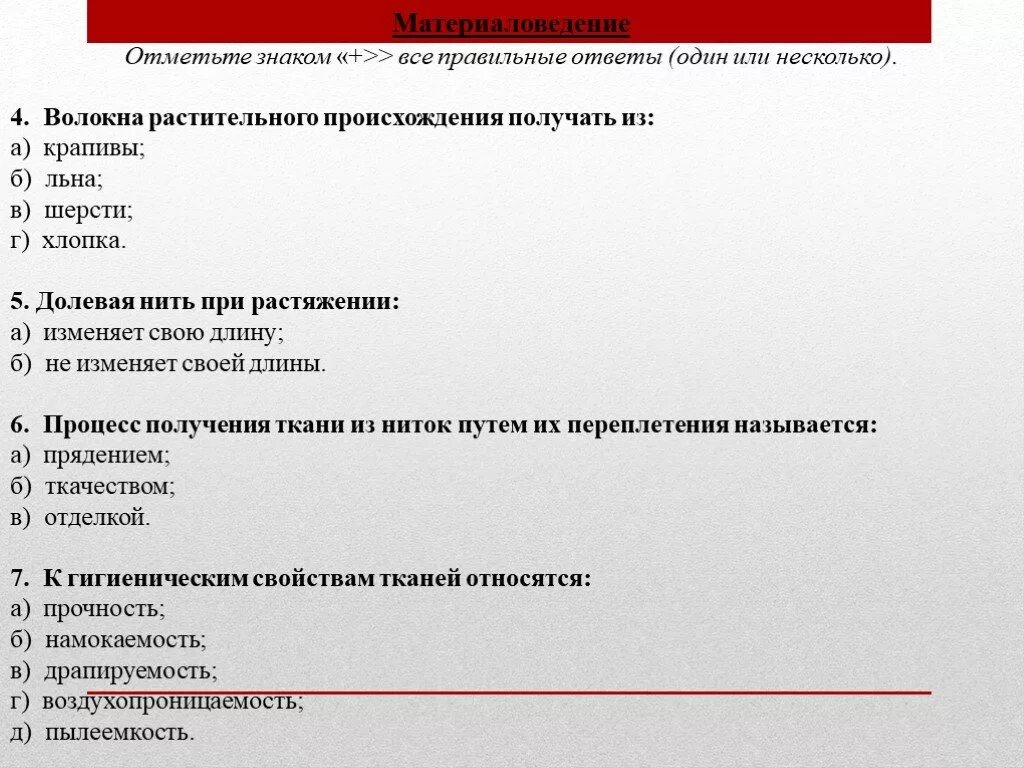 Материаловедение
Отметьте знаком «+>> все правильные ответы (один или несколько).

4. Волокна растительного происхождения получать из:
а) крапивы;
б) льна;
в) шерсти;
г) хлопка.

5. Долевая нить при растяжении:
а) изменяет свою длину;
б) не изменяет своей длины.

6. Процесс получения ткани из ниток путем их переплетения называется:
а) прядением;
б) ткачеством;
в) отделкой.

7. К гигиеническим свойствам тканей относятся:
а) прочность;
б) намокаемость;
в) драпируемость;
г) воздухопроницаемость;
д) пылеемкость.